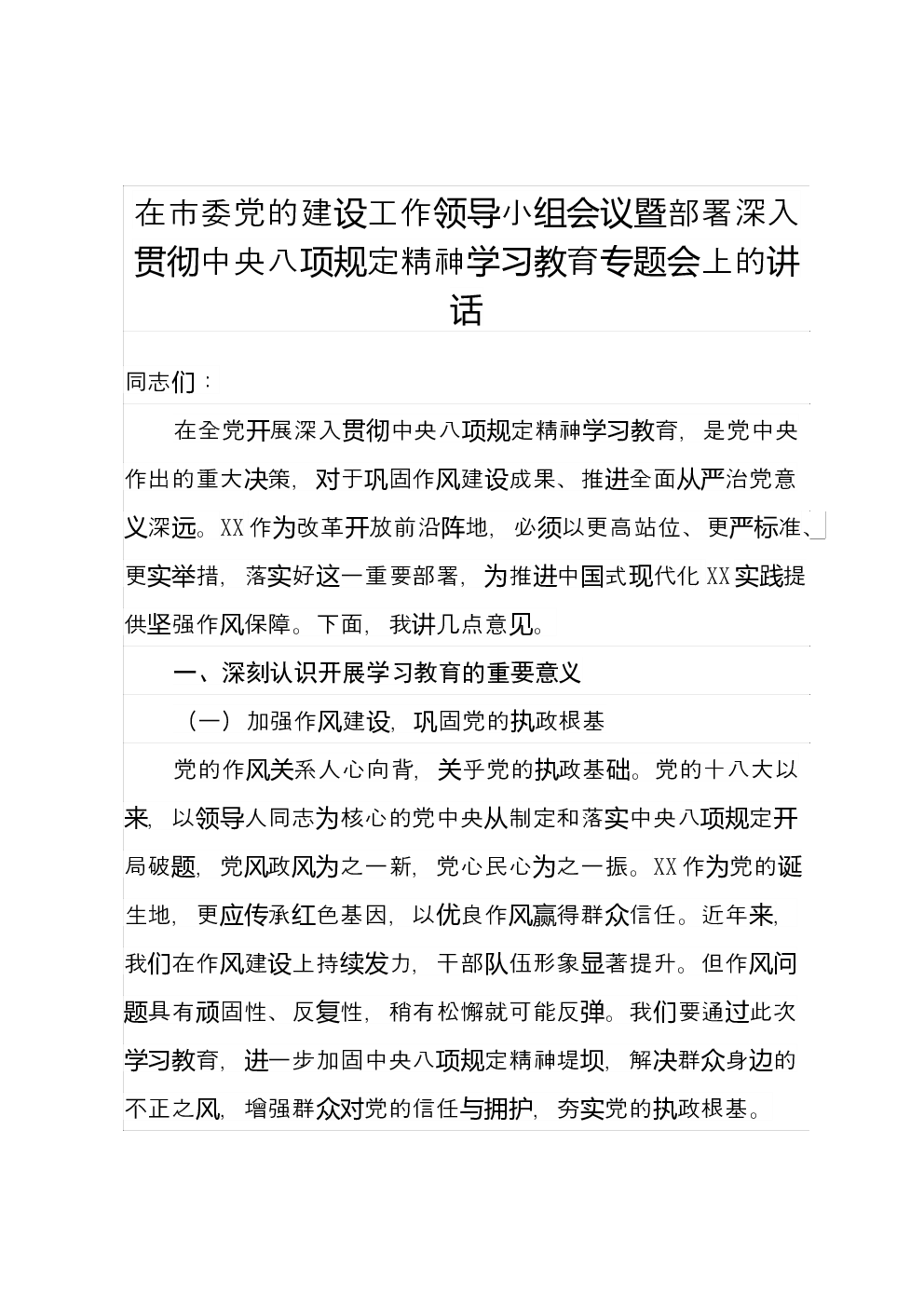 在市委党的建设工作领导小组会议暨部署深入贯彻中央八项规定精神学习教育专题会上的讲话

同志们：

在全党开展深入贯彻中央八项规定精神学习教育，是党中央作出的重大决策，对于巩固作风建设成果、推进全面从严治党意义深远。XX作为改革开放前沿阵地，必须以更高站位、更严标准、更实举措，落实好这一重要部署，为推进中国式现代化XX实践提供坚强作风保障。下面，我讲几点意见。

一、深刻认识开展学习教育的重要意义

（一）加强作风建设，巩固党的执政根基

党的作风关系人心向背，关乎党的执政基础。党的十八大以来，以领导人同志为核心的党中央从制定和落实中央八项规定开局破题，党风政风为之一新，党心民心为之一振。XX作为党的诞生地，更应传承红色基因，以优良作风赢得群众信任。近年来，我们在作风建设上持续发力，干部队伍形象显著提升。但作风问题具有顽固性、反复性，稍有松懈就可能反弹。我们要通过此次学习教育，进一步加固中央八项规定精神堤坝，解决群众身边的不正之风，增强群众对党的信任与拥护，夯实党的执政根基。